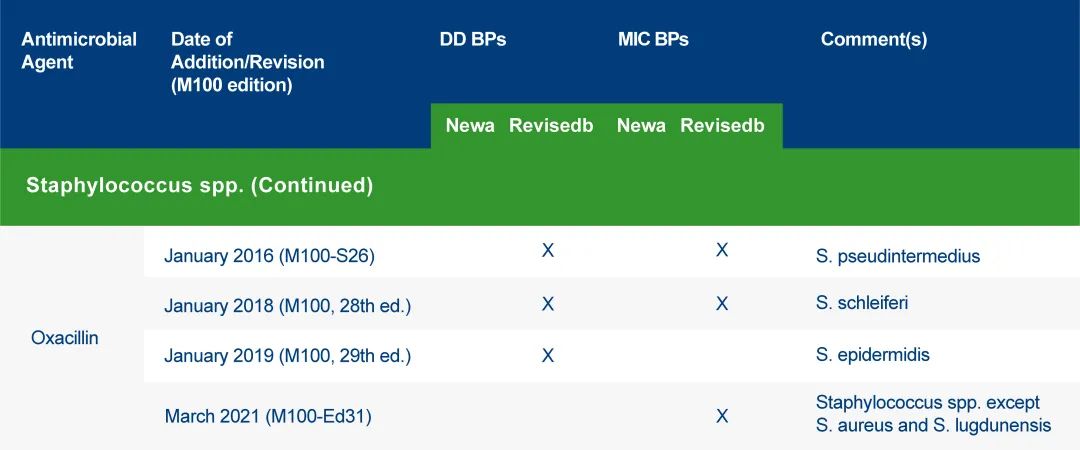 | Antimicrobial Agent | Date of Addition/Revision (M100 edition) | DD BPs |  | MIC BPs |  | Comment(s) |
|---|---|---|---|---|---|---|
|  |  | Newa | Revisedb | Newa | Revisedb |  |
| Staphylococcus spp. (Continued) |  |  |  |  |  |  |
| Oxacillin | January 2016 (M100-S26) |  | X |  | X | S. pseudintermedius |
|  | January 2018 (M100, 28th ed.) |  | X |  | X | S. schleiferi |
|  | January 2019 (M100, 29th ed.) |  | X |  |  | S. epidermidis |
|  | March 2021 (M100-Ed31) |  |  |  | X | Staphylococcus spp. except S. aureus and S. lugdunensis |